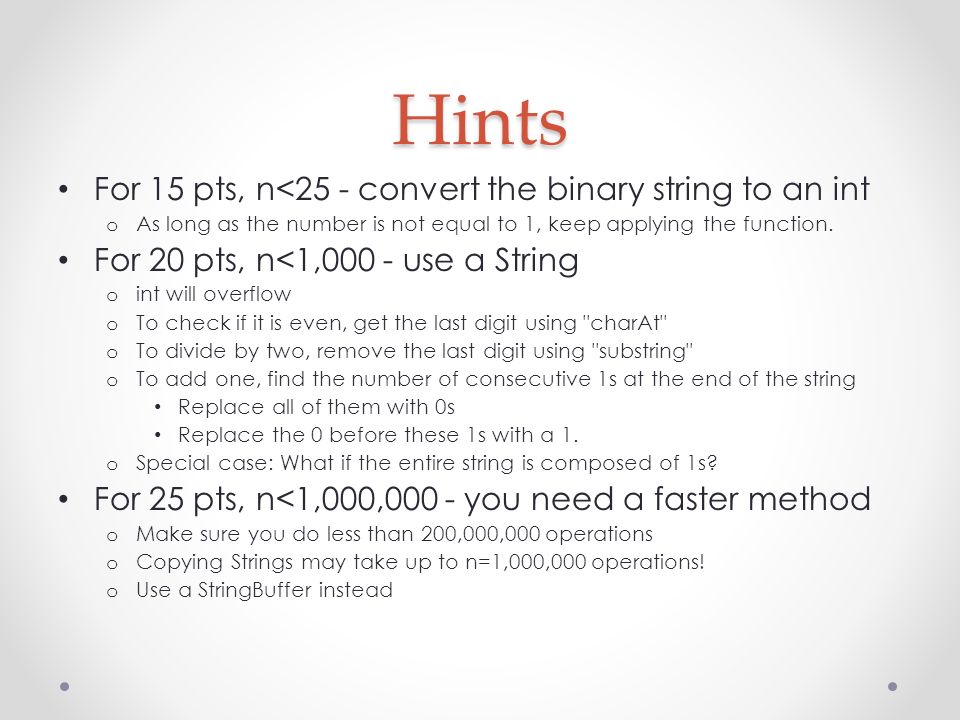 Hints

• For 15 pts, n<25 - convert the binary string to an int
  o As long as the number is not equal to 1, keep applying the function.
• For 20 pts, n<1,000 - use a String
  o int will overflow
  o To check if it is even, get the last digit using "charAt"
  o To divide by two, remove the last digit using "substring"
  o To add one, find the number of consecutive 1s at the end of the string
    • Replace all of them with 0s
    • Replace the 0 before these 1s with a 1.
  o Special case: What if the entire string is composed of 1s?
• For 25 pts, n<1,000,000 - you need a faster method
  o Make sure you do less than 200,000,000 operations
  o Copying Strings may take up to n=1,000,000 operations!
  o Use a StringBuffer instead